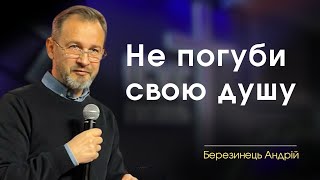 Не погуби свою душу

Березинець Андрій